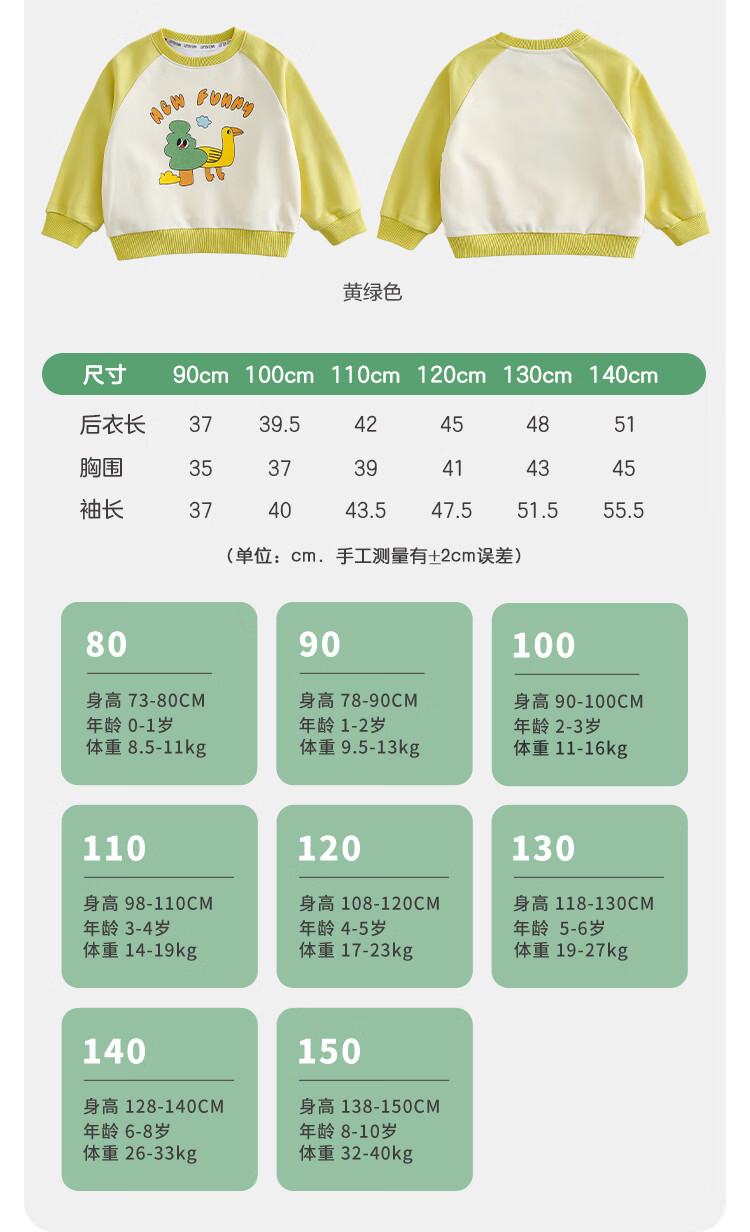 NEW FUNNY

黄绿色

| 尺寸 | 90cm | 100cm | 110cm | 120cm | 130cm | 140cm |
|---|---|---|---|---|---|---|
| 后衣长 | 37 | 39.5 | 42 | 45 | 48 | 51 |
| 胸围 | 35 | 37 | 39 | 41 | 43 | 45 |
| 袖长 | 37 | 40 | 43.5 | 47.5 | 51.5 | 55.5 |

（单位：cm．手工测量有±2cm误差）

80
身高 73-80CM
年龄 0-1岁
体重 8.5-11kg

90
身高 78-90CM
年龄 1-2岁
体重 9.5-13kg

100
身高 90-100CM
年龄 2-3岁
体重 11-16kg

110
身高 98-110CM
年龄 3-4岁
体重 14-19kg

120
身高 108-120CM
年龄 4-5岁
体重 17-23kg

130
身高 118-130CM
年龄 5-6岁
体重 19-27kg

140
身高 128-140CM
年龄 6-8岁
体重 26-33kg

150
身高 138-150CM
年龄 8-10岁
体重 32-40kg